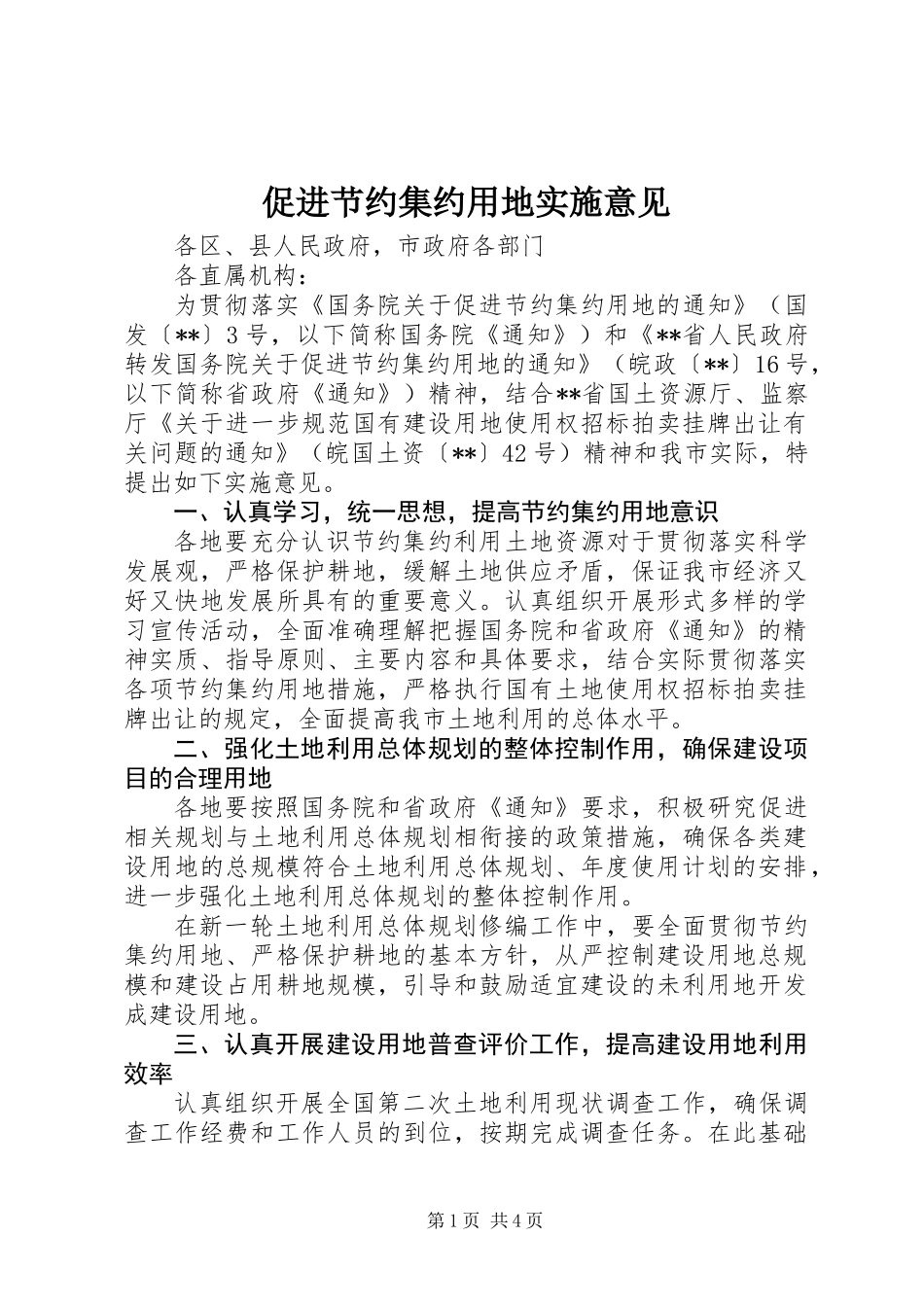 促进节约集约用地实施意见

各区、县人民政府，市政府各部门

各直属机构：

为贯彻落实《国务院关于促进节约集约用地的通知》（国发〔**〕3号，以下简称国务院《通知》）和《**省人民政府转发国务院关于促进节约集约用地的通知》（皖政〔**〕16号，以下简称省政府《通知》）精神，结合**省国土资源厅、监察厅《关于进一步规范国有建设用地使用权招标拍卖挂牌出让有关问题的通知》（皖国土资〔**〕42号）精神和我市实际，特提出如下实施意见。

一、认真学习，统一思想，提高节约集约用地意识

各地要充分认识节约集约利用土地资源对于贯彻落实科学发展观，严格保护耕地，缓解土地供应矛盾，保证我市经济又好又快地发展所具有的重要意义。认真组织开展形式多样的学习宣传活动，全面准确理解把握国务院和省政府《通知》的精神实质、指导原则、主要内容和具体要求，结合实际贯彻落实各项节约集约用地措施，严格执行国有土地使用权招标拍卖挂牌出让的规定，全面提高我市土地利用的总体水平。

二、强化土地利用总体规划的整体控制作用，确保建设项目的合理用地

各地要按照国务院和省政府《通知》要求，积极研究促进相关规划与土地利用总体规划相衔接的政策措施，确保各类建设用地的总规模符合土地利用总体规划、年度使用计划的安排，进一步强化土地利用总体规划的整体控制作用。

在新一轮土地利用总体规划修编工作中，要全面贯彻节约集约用地、严格保护耕地的基本方针，从严控制建设用地总规模和建设占用耕地规模，引导和鼓励适宜建设的未利用地开发成建设用地。

三、认真开展建设用地普查评价工作，提高建设用地利用效率

认真组织开展全国第二次土地利用现状调查工作，确保调查工作经费和工作人员的到位，按期完成调查任务。在此基础

第1页 共4页